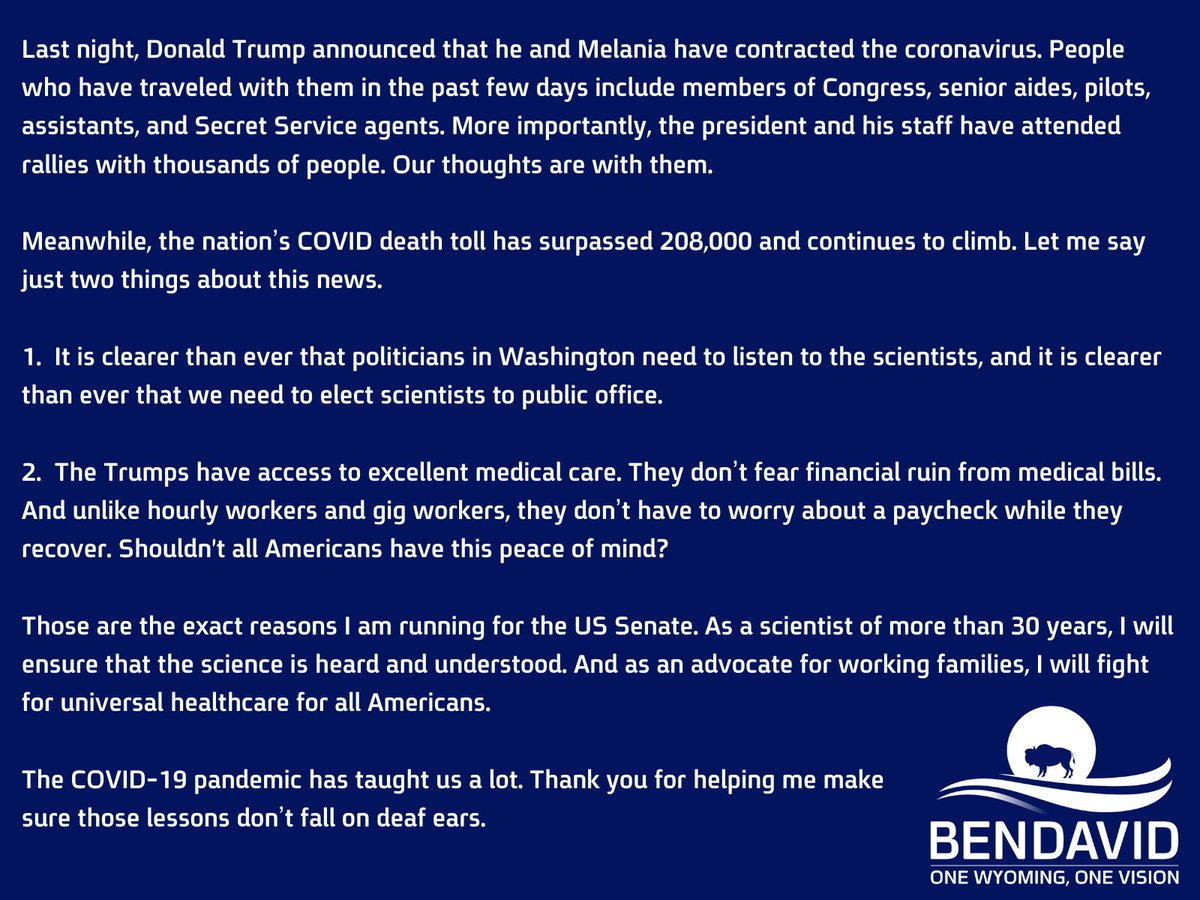 Last night, Donald Trump announced that he and Melania have contracted the coronavirus. People who have traveled with them in the past few days include members of Congress, senior aides, pilots, assistants, and Secret Service agents. More importantly, the president and his staff have attended rallies with thousands of people. Our thoughts are with them.

Meanwhile, the nation's COVID death toll has surpassed 208,000 and continues to climb. Let me say just two things about this news.

1. It is clearer than ever that politicians in Washington need to listen to the scientists, and it is clearer than ever that we need to elect scientists to public office.

2. The Trumps have access to excellent medical care. They don't fear financial ruin from medical bills. And unlike hourly workers and gig workers, they don't have to worry about a paycheck while they recover. Shouldn't all Americans have this peace of mind?

Those are the exact reasons I am running for the US Senate. As a scientist of more than 30 years, I will ensure that the science is heard and understood. And as an advocate for working families, I will fight for universal healthcare for all Americans.

The COVID-19 pandemic has taught us a lot. Thank you for helping me make sure those lessons don't fall on deaf ears.

BENDAVID
ONE WYOMING, ONE VISION